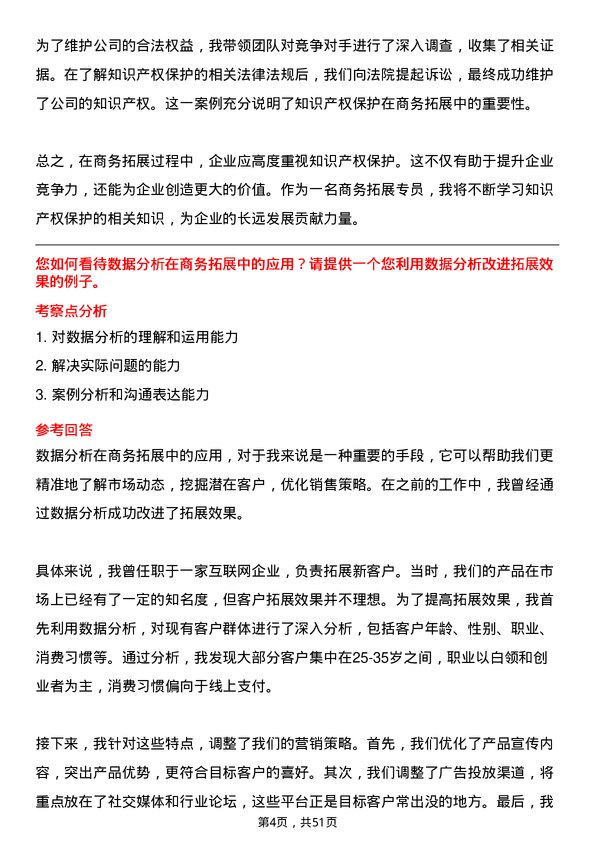 为了维护公司的合法权益，我带领团队对竞争对手进行了深入调查，收集了相关证据。在了解知识产权保护的相关法律法规后，我们向法院提起诉讼，最终成功维护了公司的知识产权。这一案例充分说明了知识产权保护在商务拓展中的重要性。

总之，在商务拓展过程中，企业应高度重视知识产权保护。这不仅有助于提升企业竞争力，还能为企业创造更大的价值。作为一名商务拓展专员，我将不断学习知识产权保护的相关知识，为企业的长远发展贡献力量。

您如何看待数据分析在商务拓展中的应用？请提供一个您利用数据分析改进拓展效果的例子。

考察点分析

1. 对数据分析的理解和运用能力

2. 解决实际问题的能力

3. 案例分析和沟通表达能力

参考回答

数据分析在商务拓展中的应用，对于我来说是一种重要的手段，它可以帮助我们更精准地了解市场动态，挖掘潜在客户，优化销售策略。在之前的工作中，我曾经通过数据分析成功改进了拓展效果。

具体来说，我曾任职于一家互联网企业，负责拓展新客户。当时，我们的产品在市场上已经有了一定的知名度，但客户拓展效果并不理想。为了提高拓展效果，我首先利用数据分析，对现有客户群体进行了深入分析，包括客户年龄、性别、职业、消费习惯等。通过分析，我发现大部分客户集中在25-35岁之间，职业以白领和创业者为主，消费习惯偏向于线上支付。

接下来，我针对这些特点，调整了我们的营销策略。首先，我们优化了产品宣传内容，突出产品优势，更符合目标客户的喜好。其次，我们调整了广告投放渠道，将重点放在了社交媒体和行业论坛，这些平台正是目标客户常出没的地方。最后，我

第4页，共51页